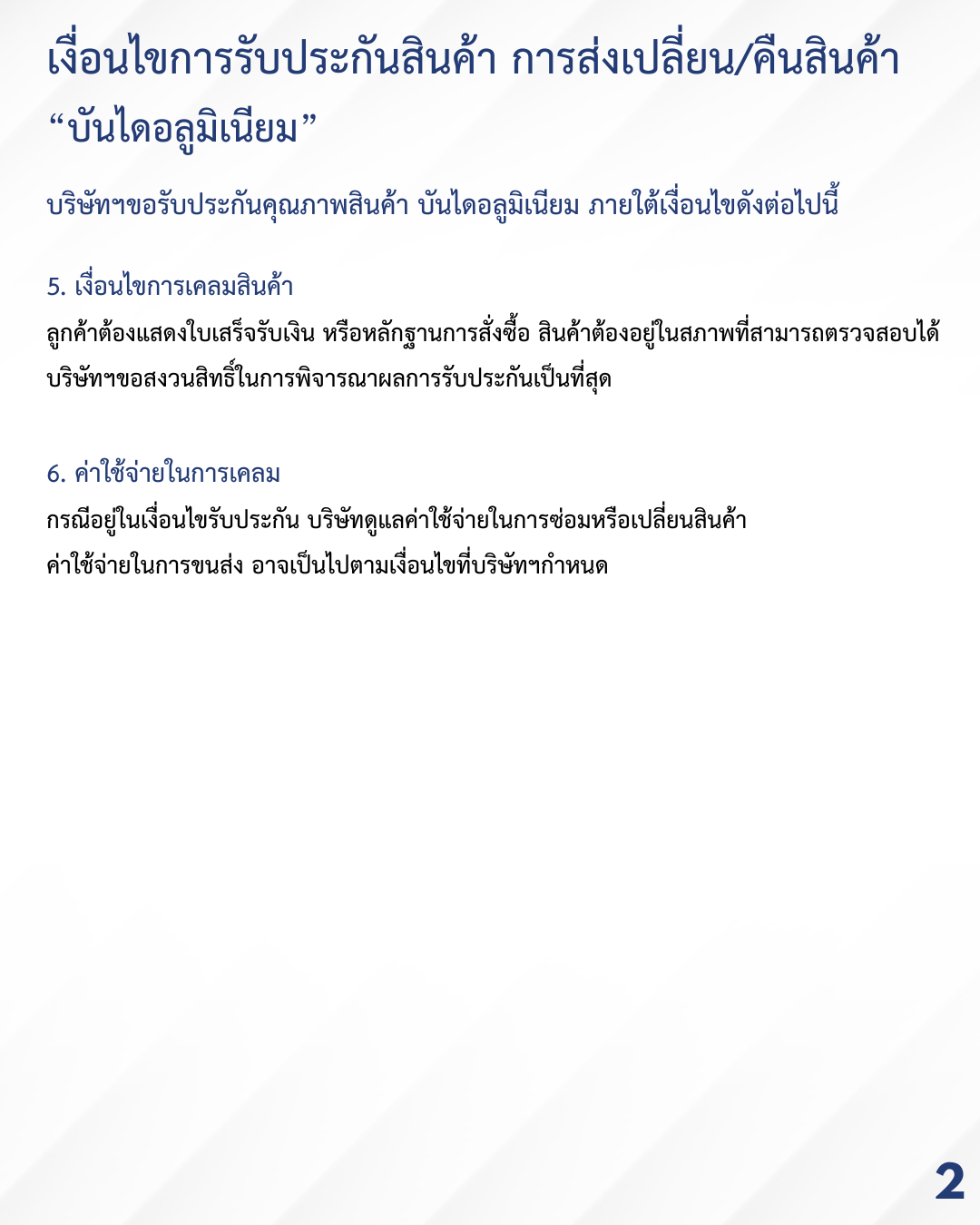 เงื่อนไขการรับประกันสินค้า การส่งเปลี่ยน/คืนสินค้า
“บันไดอลูมิเนียม”

บริษัทฯขอรับประกันคุณภาพสินค้า บันไดอลูมิเนียม ภายใต้เงื่อนไขดังต่อไปนี้

5. เงื่อนไขการเคลมสินค้า
ลูกค้าต้องแสดงใบเสร็จรับเงิน หรือหลักฐานการสั่งซื้อ สินค้าต้องอยู่ในสภาพที่สามารถตรวจสอบได้
บริษัทฯขอสงวนสิทธิ์ในการพิจารณาผลการรับประกันเป็นที่สุด

6. ค่าใช้จ่ายในการเคลม
กรณีอยู่ในเงื่อนไขรับประกัน บริษัทดูแลค่าใช้จ่ายในการซ่อมหรือเปลี่ยนสินค้า
ค่าใช้จ่ายในการขนส่ง อาจเป็นไปตามเงื่อนไขที่บริษัทฯกำหนด

2